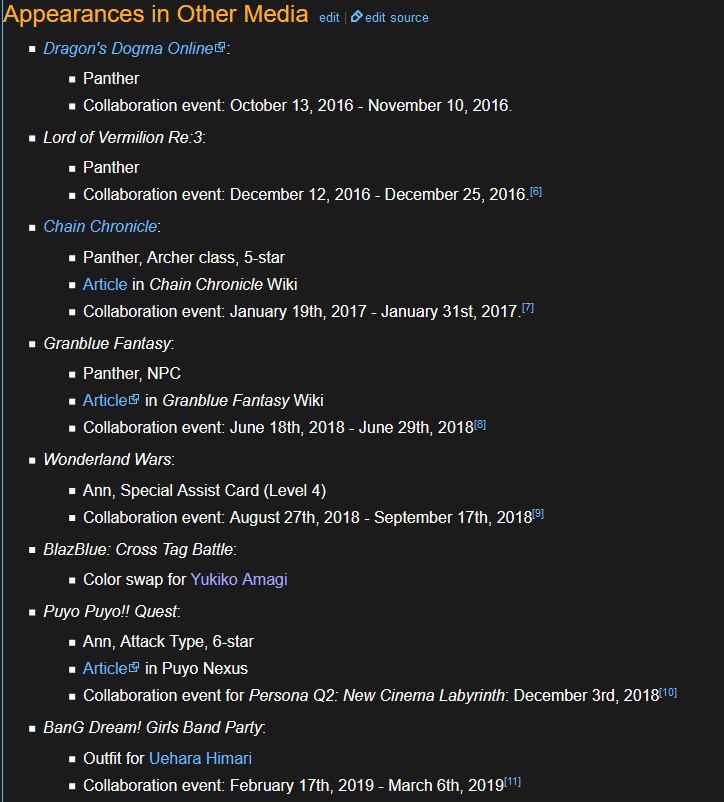 Appearances in Other Media edit | edit source

- Dragon's Dogma Online:
  - Panther
  - Collaboration event: October 13, 2016 - November 10, 2016.
- Lord of Vermilion Re:3:
  - Panther
  - Collaboration event: December 12, 2016 - December 25, 2016.[6]
- Chain Chronicle:
  - Panther, Archer class, 5-star
  - Article in Chain Chronicle Wiki
  - Collaboration event: January 19th, 2017 - January 31st, 2017.[7]
- Granblue Fantasy:
  - Panther, NPC
  - Article in Granblue Fantasy Wiki
  - Collaboration event: June 18th, 2018 - June 29th, 2018[8]
- Wonderland Wars:
  - Ann, Special Assist Card (Level 4)
  - Collaboration event: August 27th, 2018 - September 17th, 2018[9]
- BlazBlue: Cross Tag Battle:
  - Color swap for Yukiko Amagi
- Puyo Puyo!! Quest:
  - Ann, Attack Type, 6-star
  - Article in Puyo Nexus
  - Collaboration event for Persona Q2: New Cinema Labyrinth: December 3rd, 2018[10]
- BanG Dream! Girls Band Party:
  - Outfit for Uehara Himari
  - Collaboration event: February 17th, 2019 - March 6th, 2019[11]